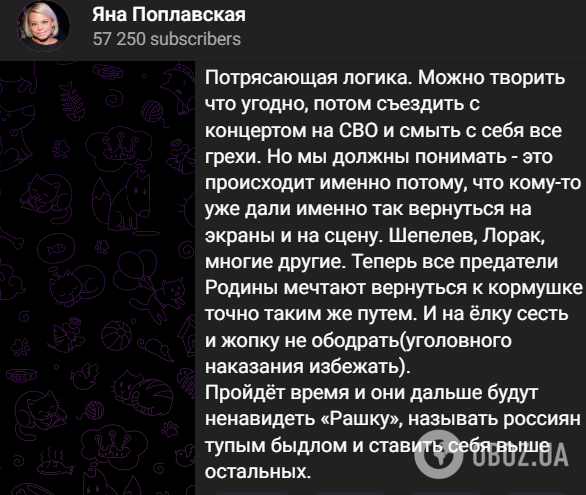 Яна Поплавская
57 250 subscribers

Потрясающая логика. Можно творить что угодно, потом съездить с концертом на СВО и смыть с себя все грехи. Но мы должны понимать - это происходит именно потому, что кому-то уже дали именно так вернуться на экраны и на сцену. Шепелев, Лорак, многие другие. Теперь все предатели Родины мечтают вернуться к кормушке точно таким же путем. И на ёлку сесть и жопку не ободрать(уголовного наказания избежать).
Пройдёт время и они дальше будут ненавидеть «Рашку», называть россиян тупым быдлом и ставить себя выше остальных.

OBOZ.UA